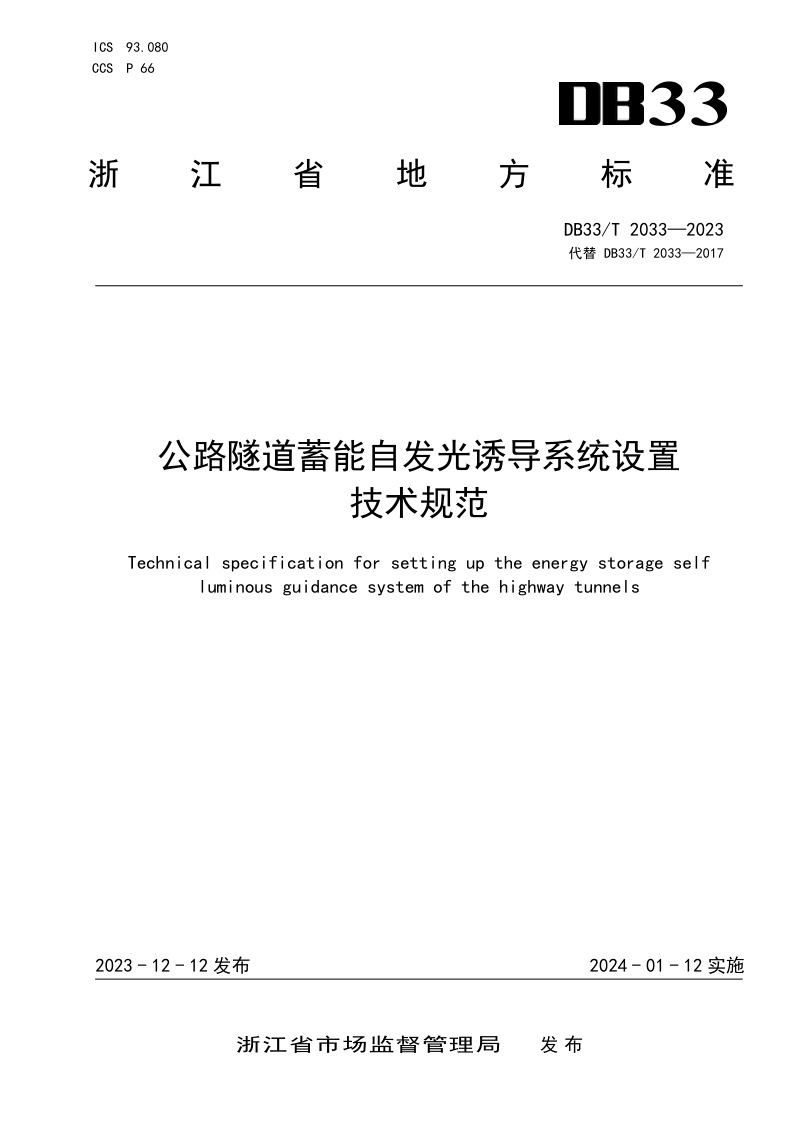 ICS 93.080
CCS P 66

DB33

浙 江 省 地 方 标 准

DB33/T 2033—2023
代替 DB33/T 2033—2017

公路隧道蓄能自发光诱导系统设置技术规范

Technical specification for setting up the energy storage self luminous guidance system of the highway tunnels

2023 - 12 - 12 发布

2024 - 01 - 12 实施

浙江省市场监督管理局 发布